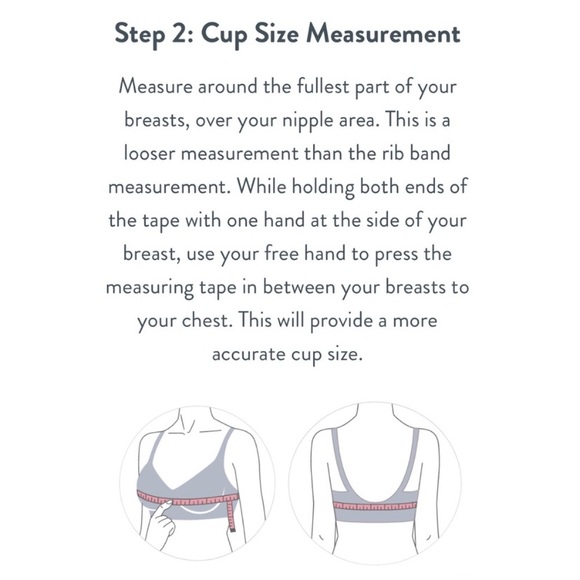 Step 2: Cup Size Measurement

Measure around the fullest part of your breasts, over your nipple area. This is a looser measurement than the rib band measurement. While holding both ends of the tape with one hand at the side of your breast, use your free hand to press the measuring tape in between your breasts to your chest. This will provide a more accurate cup size.